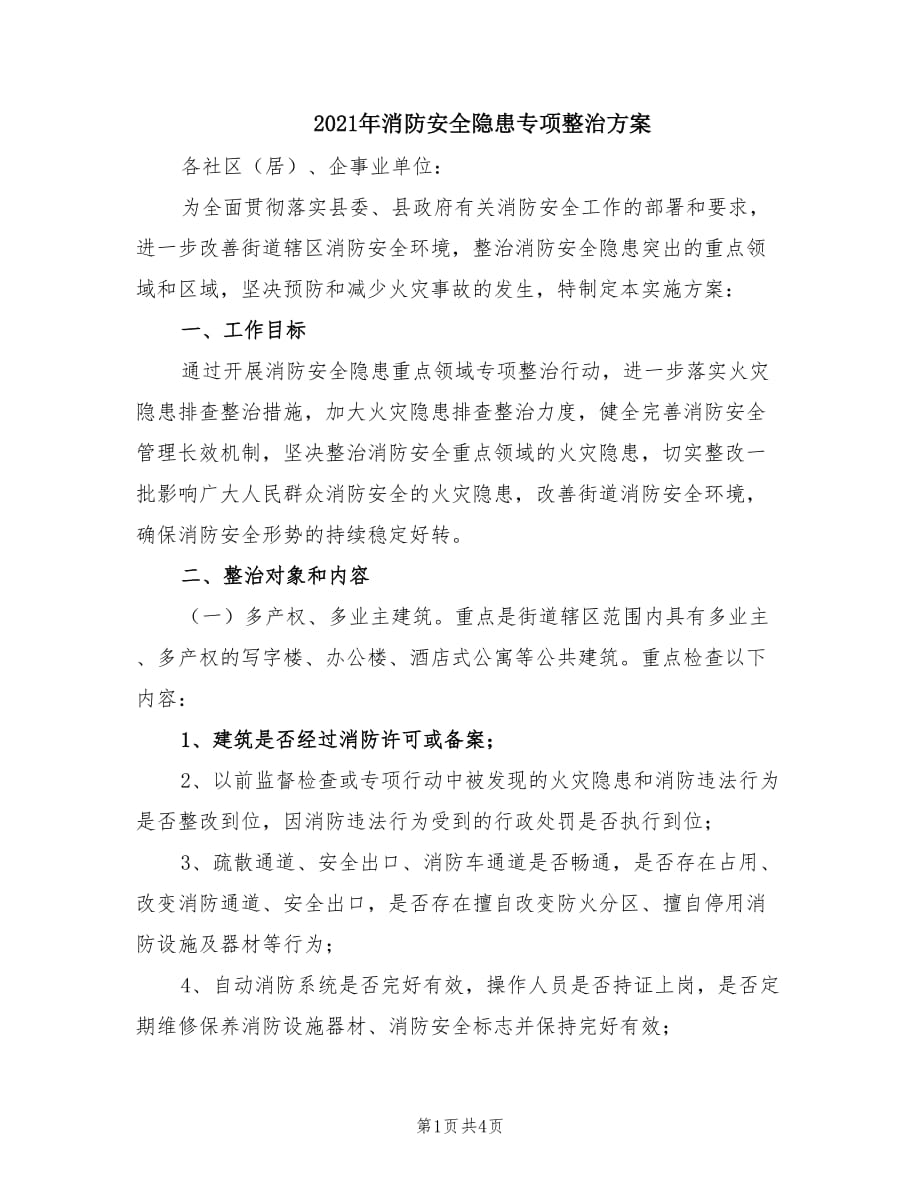 2021年消防安全隐患专项整治方案

各社区（居）、企事业单位：

为全面贯彻落实县委、县政府有关消防安全工作的部署和要求，进一步改善街道辖区消防安全环境，整治消防安全隐患突出的重点领域和区域，坚决预防和减少火灾事故的发生，特制定本实施方案：

一、工作目标

通过开展消防安全隐患重点领域专项整治行动，进一步落实火灾隐患排查整治措施，加大火灾隐患排查整治力度，健全完善消防安全管理长效机制，坚决整治消防安全重点领域的火灾隐患，切实整改一批影响广大人民群众消防安全的火灾隐患，改善街道消防安全环境，确保消防安全形势的持续稳定好转。

二、整治对象和内容

（一）多产权、多业主建筑。重点是街道辖区范围内具有多业主、多产权的写字楼、办公楼、酒店式公寓等公共建筑。重点检查以下内容：

1、建筑是否经过消防许可或备案；

2、以前监督检查或专项行动中被发现的火灾隐患和消防违法行为是否整改到位，因消防违法行为受到的行政处罚是否执行到位；

3、疏散通道、安全出口、消防车通道是否畅通，是否存在占用、改变消防通道、安全出口，是否存在擅自改变防火分区、擅自停用消防设施及器材等行为；

4、自动消防系统是否完好有效，操作人员是否持证上岗，是否定期维修保养消防设施器材、消防安全标志并保持完好有效；

第1页 共4页